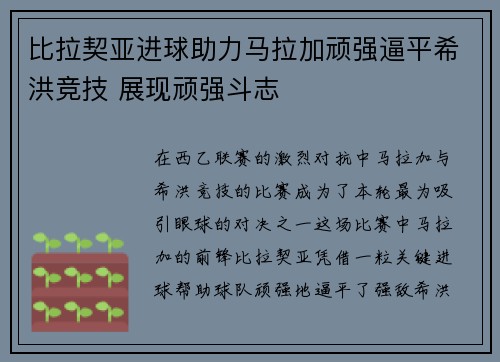 比拉契亚进球助力马拉加顽强逼平希洪竞技 展现顽强斗志

在西乙联赛的激烈对抗中马拉加与希洪竞技的比赛成为了本轮最为吸引眼球的对决之一这场比赛中马拉加的前锋比拉契亚凭借一粒关键进球帮助球队顽强地逼平了强敌希洪